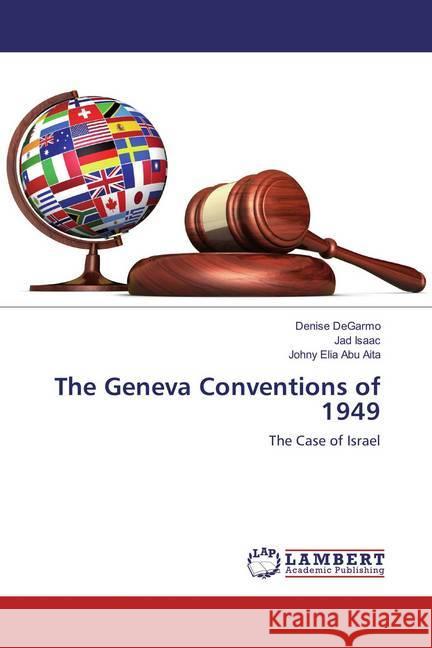 Denise DeGarmo
Jad Isaac
Johny Elia Abu Aita

The Geneva Conventions of 1949

The Case of Israel

LAP LAMBERT Academic Publishing

Kraina Książek